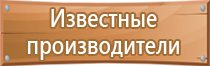 Известные производители